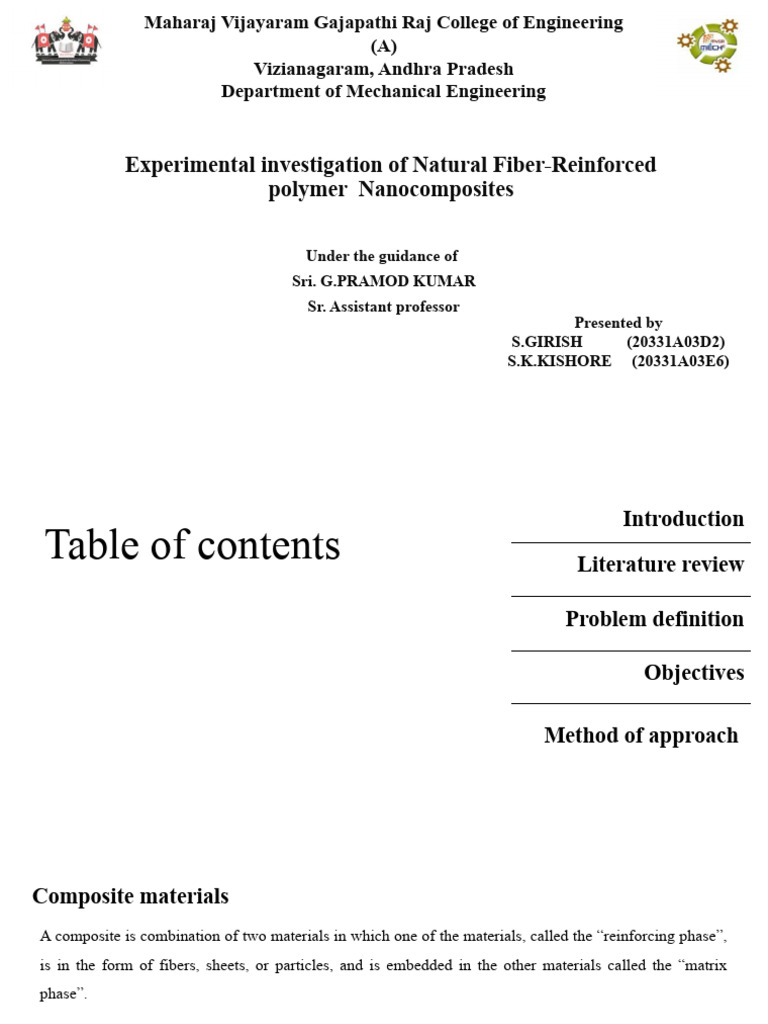 Maharaj Vijayaram Gajapathi Raj College of Engineering (A)
Vizianagaram, Andhra Pradesh
Department of Mechanical Engineering

Experimental investigation of Natural Fiber-Reinforced polymer Nanocomposites

Under the guidance of
Sri. G.PRAMOD KUMAR
Sr. Assistant professor

Presented by
S.GIRISH (20331A03D2)
S.K.KISHORE (20331A03E6)

Table of contents

Introduction

Literature review

Problem definition

Objectives

Method of approach

Composite materials

A composite is combination of two materials in which one of the materials, called the "reinforcing phase", is in the form of fibers, sheets, or particles, and is embedded in the other materials called the "matrix phase".